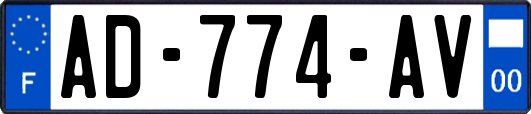 F
AD-774-AV
00